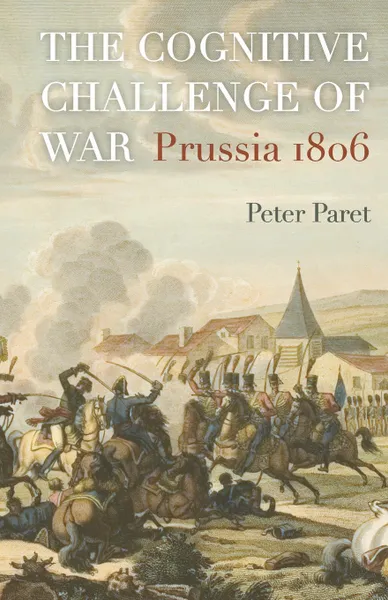 THE COGNITIVE CHALLENGE OF WAR Prussia 1806

Peter Paret